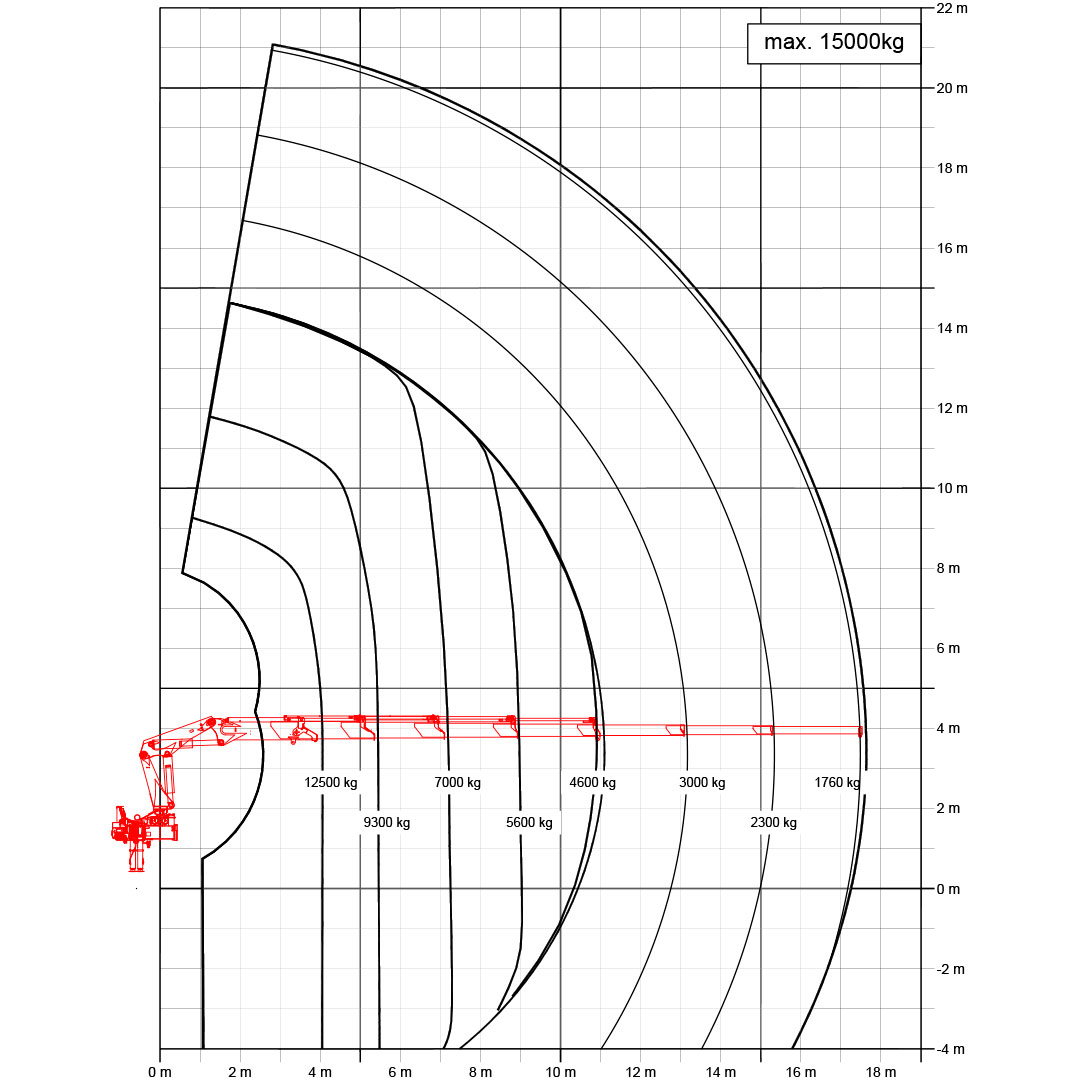 max. 15000kg

22 m
20 m
18 m
16 m
14 m
12 m
10 m
8 m
6 m
4 m
2 m
0 m
-2 m
-4 m

12500 kg
9300 kg
7000 kg
5600 kg
4600 kg
3000 kg
2300 kg
1760 kg

0 m
2 m
4 m
6 m
8 m
10 m
12 m
14 m
16 m
18 m